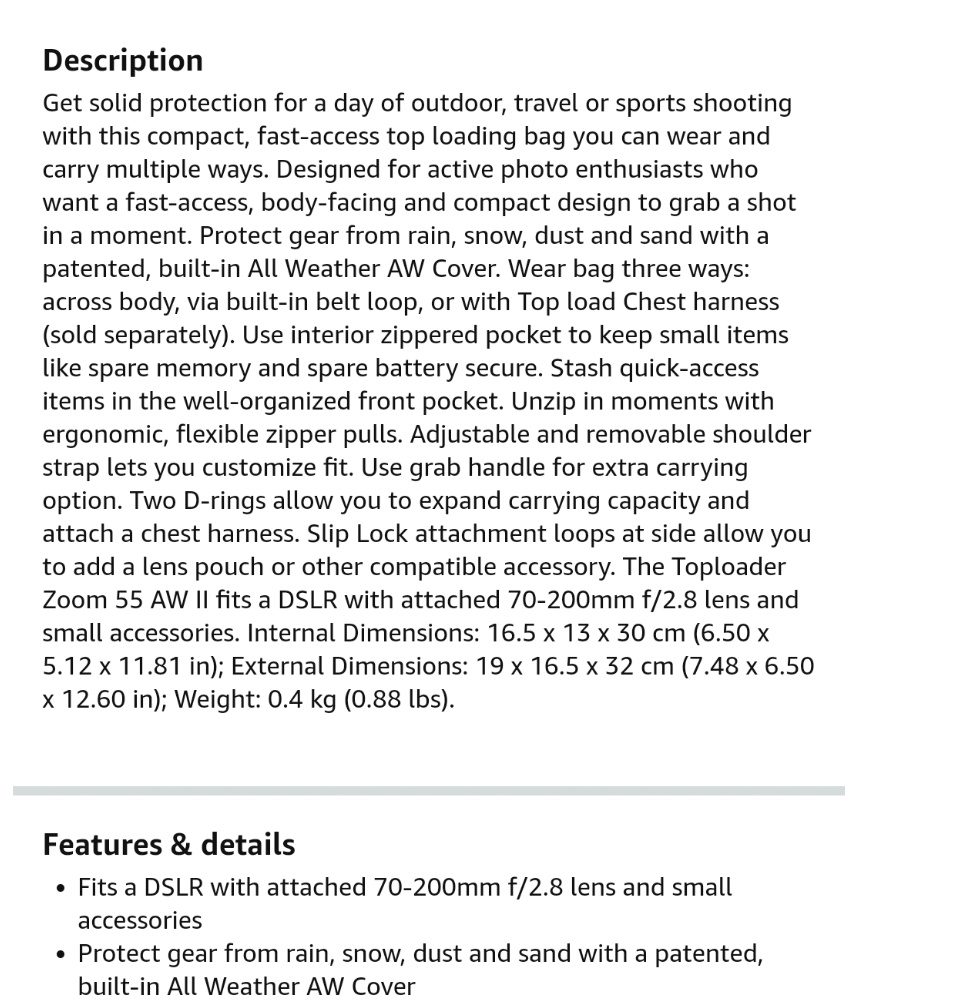 Description

Get solid protection for a day of outdoor, travel or sports shooting with this compact, fast-access top loading bag you can wear and carry multiple ways. Designed for active photo enthusiasts who want a fast-access, body-facing and compact design to grab a shot in a moment. Protect gear from rain, snow, dust and sand with a patented, built-in All Weather AW Cover. Wear bag three ways: across body, via built-in belt loop, or with Top load Chest harness (sold separately). Use interior zippered pocket to keep small items like spare memory and spare battery secure. Stash quick-access items in the well-organized front pocket. Unzip in moments with ergonomic, flexible zipper pulls. Adjustable and removable shoulder strap lets you customize fit. Use grab handle for extra carrying option. Two D-rings allow you to expand carrying capacity and attach a chest harness. Slip Lock attachment loops at side allow you to add a lens pouch or other compatible accessory. The Toploader Zoom 55 AW II fits a DSLR with attached 70-200mm f/2.8 lens and small accessories. Internal Dimensions: 16.5 x 13 x 30 cm (6.50 x 5.12 x 11.81 in); External Dimensions: 19 x 16.5 x 32 cm (7.48 x 6.50 x 12.60 in); Weight: 0.4 kg (0.88 lbs).

Features & details

• Fits a DSLR with attached 70-200mm f/2.8 lens and small accessories
• Protect gear from rain, snow, dust and sand with a patented, built-in All Weather AW Cover